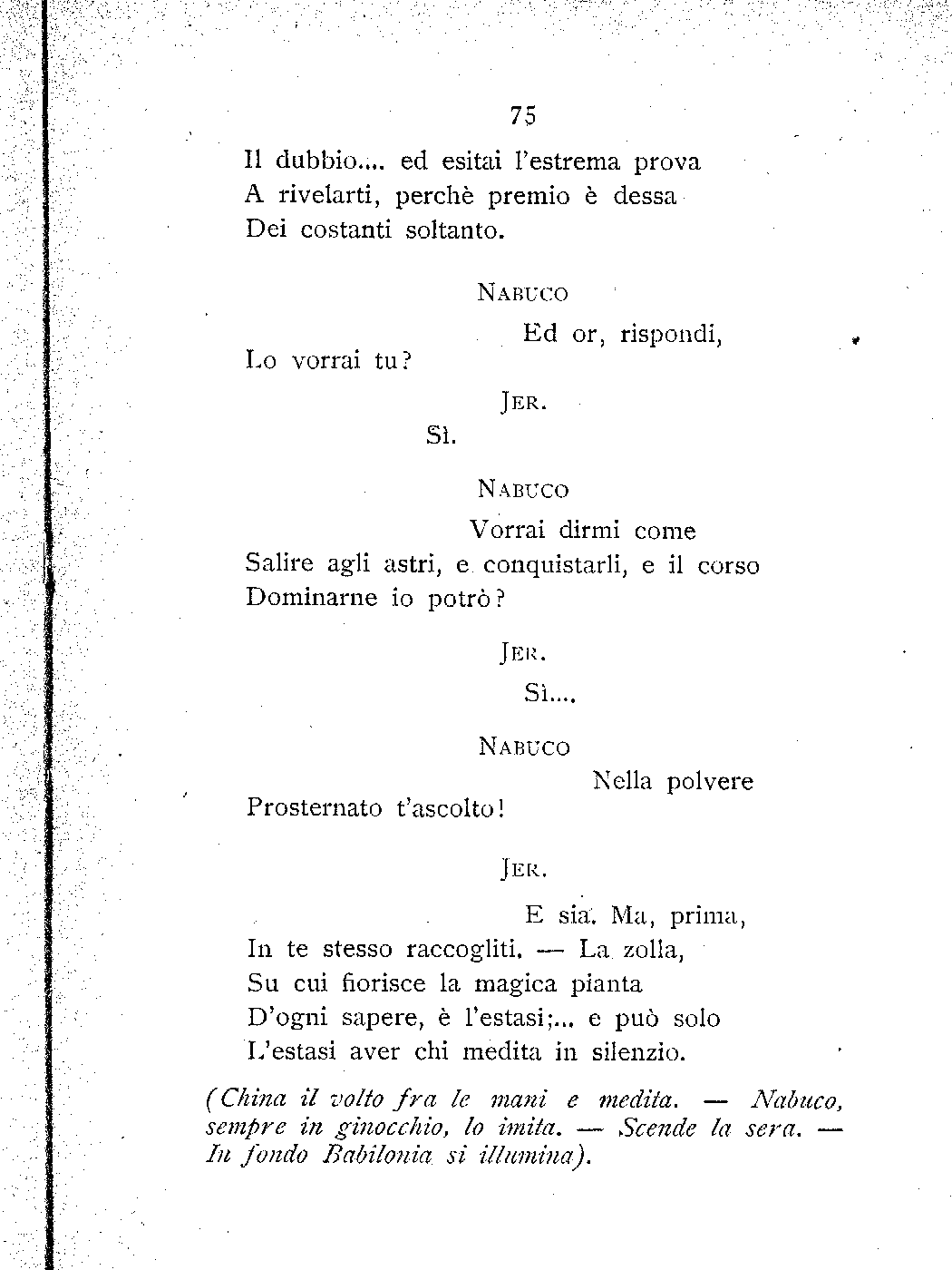 75

Il dubbio.... ed esitai l'estrema prova
A rivelarti, perchè premio è dessa
Dei costanti soltanto.

NABUCO

Ed or, rispondi,
Lo vorrai tu?

JER.

Sì.

NABUCO

Vorrai dirmi come
Salire agli astri, e conquistarli, e il corso
Dominarne io potrò?

JER.

Sì....

NABUCO

Nella polvere
Prosternato t'ascolto!

JER.

E sia. Ma, prima,
In te stesso raccogliti. — La zolla,
Su cui fiorisce la magica pianta
D'ogni sapere, è l'estasi;... e può solo
L'estasi aver chi medita in silenzio.

(China il volto fra le mani e medita. — Nabuco, sempre in ginocchio, lo imita. — Scende la sera. — In fondo Babilonia si illumina).